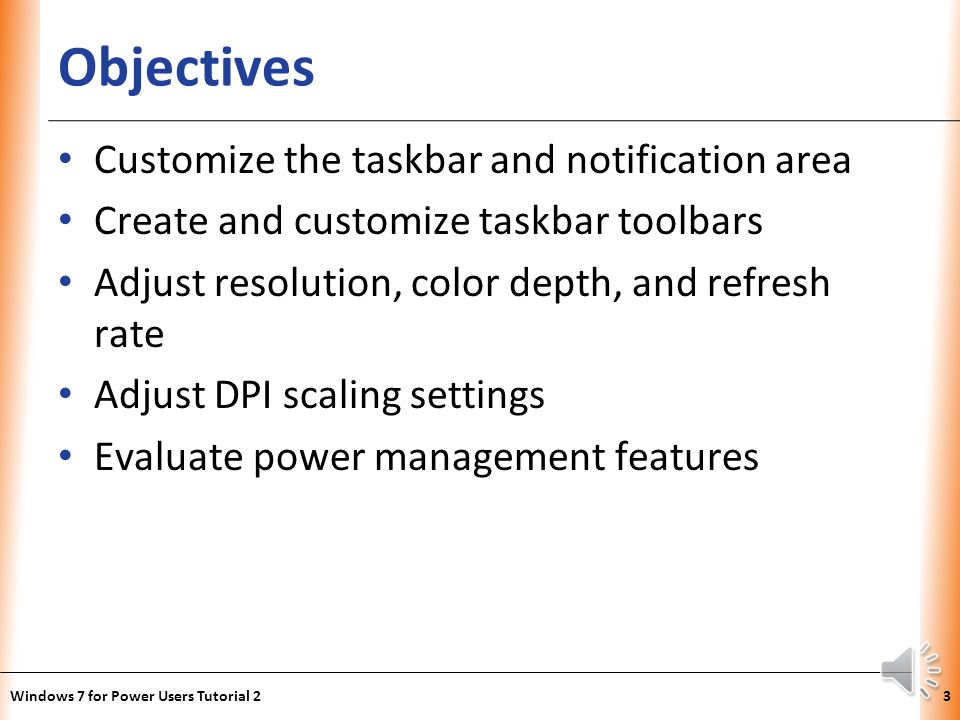 Objectives

• Customize the taskbar and notification area
• Create and customize taskbar toolbars
• Adjust resolution, color depth, and refresh rate
• Adjust DPI scaling settings
• Evaluate power management features

Windows 7 for Power Users Tutorial 2

3